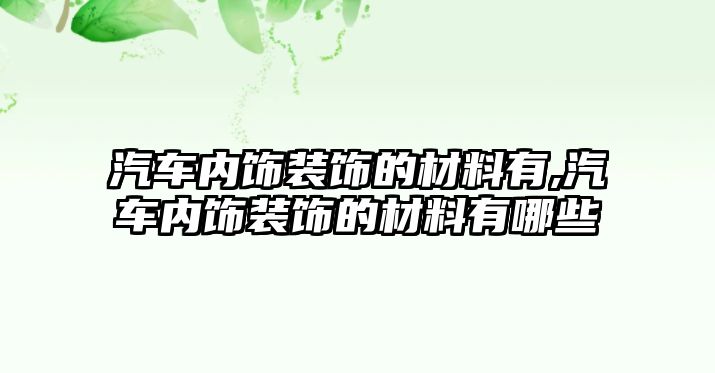 汽车内饰装饰的材料有,汽车内饰装饰的材料有哪些